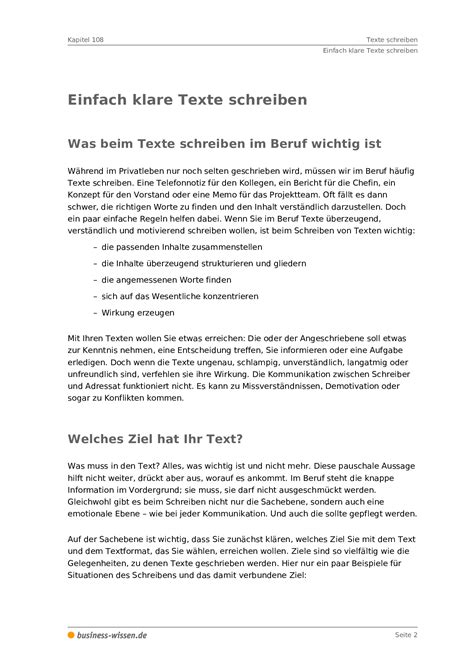 Kapitel 108

Texte schreiben
Einfach klare Texte schreiben

Einfach klare Texte schreiben

Was beim Texte schreiben im Beruf wichtig ist

Während im Privatleben nur noch selten geschrieben wird, müssen wir im Beruf häufig Texte schreiben. Eine Telefonnotiz für den Kollegen, ein Bericht für die Chefin, ein Konzept für den Vorstand oder eine Memo für das Projektteam. Oft fällt es dann schwer, die richtigen Worte zu finden und den Inhalt verständlich darzustellen. Doch ein paar einfache Regeln helfen dabei. Wenn Sie im Beruf Texte überzeugend, verständlich und motivierend schreiben wollen, ist beim Schreiben von Texten wichtig:

– die passenden Inhalte zusammenstellen

– die Inhalte überzeugend strukturieren und gliedern

– die angemessenen Worte finden

– sich auf das Wesentliche konzentrieren

– Wirkung erzeugen

Mit Ihren Texten wollen Sie etwas erreichen: Die oder der Angeschriebene soll etwas zur Kenntnis nehmen, eine Entscheidung treffen, Sie informieren oder eine Aufgabe erledigen. Doch wenn die Texte ungenau, schlampig, unverständlich, langatmig oder unfreundlich sind, verfehlen sie ihre Wirkung. Die Kommunikation zwischen Schreiber und Adressat funktioniert nicht. Es kann zu Missverständnissen, Demotivation oder sogar zu Konflikten kommen.

Welches Ziel hat Ihr Text?

Was muss in den Text? Alles, was wichtig ist und nicht mehr. Diese pauschale Aussage hilft nicht weiter, drückt aber aus, worauf es ankommt. Im Beruf steht die knappe Information im Vordergrund; sie muss, sie darf nicht ausgeschmückt werden. Gleichwohl gibt es beim Schreiben nicht nur die Sachebene, sondern auch eine emotionale Ebene – wie bei jeder Kommunikation. Und auch die sollte gepflegt werden.

Auf der Sachebene ist wichtig, dass Sie zunächst klären, welches Ziel Sie mit dem Text und dem Textformat, das Sie wählen, erreichen wollen. Ziele sind so vielfältig wie die Gelegenheiten, zu denen Texte geschrieben werden. Hier nur ein paar Beispiele für Situationen des Schreibens und das damit verbundene Ziel:

business-wissen.de

Seite 2